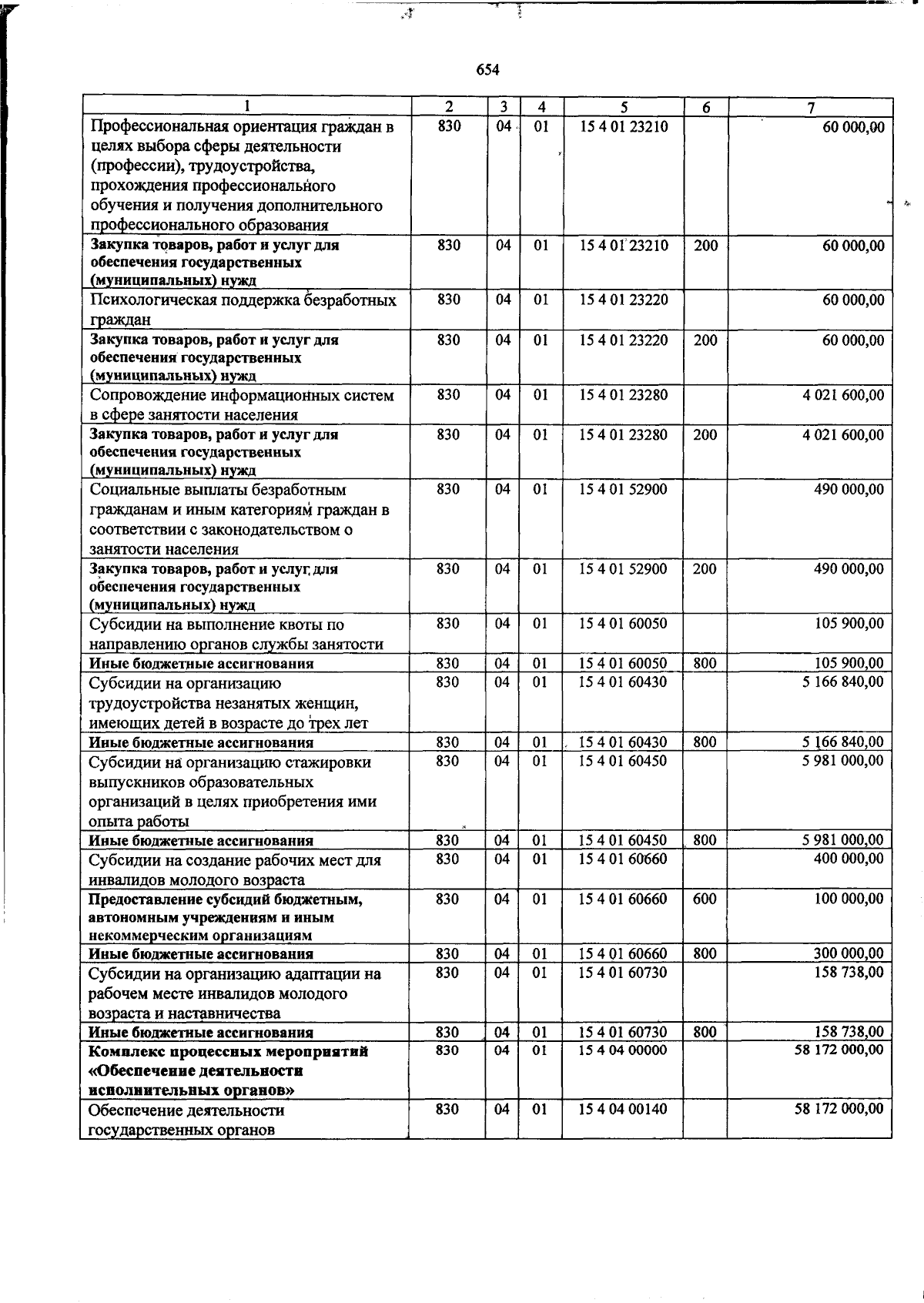 654

| 1 | 2 | 3 | 4 | 5 | 6 | 7 |
|---|---|---|---|---|---|---|
| Профессиональная ориентация граждан в целях выбора сферы деятельности (профессии), трудоустройства, прохождения профессионального обучения и получения дополнительного профессионального образования | 830 | 04 | 01 | 15 4 01 23210 | | 60 000,00 |
| Закупка товаров, работ и услуг для обеспечения государственных (муниципальных) нужд | 830 | 04 | 01 | 15 4 01 23210 | 200 | 60 000,00 |
| Психологическая поддержка безработных граждан | 830 | 04 | 01 | 15 4 01 23220 | | 60 000,00 |
| Закупка товаров, работ и услуг для обеспечения государственных (муниципальных) нужд | 830 | 04 | 01 | 15 4 01 23220 | 200 | 60 000,00 |
| Сопровождение информационных систем в сфере занятости населения | 830 | 04 | 01 | 15 4 01 23280 | | 4 021 600,00 |
| Закупка товаров, работ и услуг для обеспечения государственных (муниципальных) нужд | 830 | 04 | 01 | 15 4 01 23280 | 200 | 4 021 600,00 |
| Социальные выплаты безработным гражданам и иным категориям граждан в соответствии с законодательством о занятости населения | 830 | 04 | 01 | 15 4 01 52900 | | 490 000,00 |
| Закупка товаров, работ и услуг для обеспечения государственных (муниципальных) нужд | 830 | 04 | 01 | 15 4 01 52900 | 200 | 490 000,00 |
| Субсидии на выполнение квоты по направлению органов службы занятости | 830 | 04 | 01 | 15 4 01 60050 | | 105 900,00 |
| Иные бюджетные ассигнования | 830 | 04 | 01 | 15 4 01 60050 | 800 | 105 900,00 |
| Субсидии на организацию трудоустройства незанятых женщин, имеющих детей в возрасте до трех лет | 830 | 04 | 01 | 15 4 01 60430 | | 5 166 840,00 |
| Иные бюджетные ассигнования | 830 | 04 | 01 | 15 4 01 60430 | 800 | 5 166 840,00 |
| Субсидии на организацию стажировки выпускников образовательных организаций в целях приобретения ими опыта работы | 830 | 04 | 01 | 15 4 01 60450 | | 5 981 000,00 |
| Иные бюджетные ассигнования | 830 | 04 | 01 | 15 4 01 60450 | 800 | 5 981 000,00 |
| Субсидии на создание рабочих мест для инвалидов молодого возраста | 830 | 04 | 01 | 15 4 01 60660 | | 400 000,00 |
| Предоставление субсидий бюджетным, автономным учреждениям и иным некоммерческим организациям | 830 | 04 | 01 | 15 4 01 60660 | 600 | 100 000,00 |
| Иные бюджетные ассигнования | 830 | 04 | 01 | 15 4 01 60660 | 800 | 300 000,00 |
| Субсидии на организацию адаптации на рабочем месте инвалидов молодого возраста и наставничества | 830 | 04 | 01 | 15 4 01 60730 | | 158 738,00 |
| Иные бюджетные ассигнования | 830 | 04 | 01 | 15 4 01 60730 | 800 | 158 738,00 |
| Комплекс процессных мероприятий «Обеспечение деятельности исполнительных органов» | 830 | 04 | 01 | 15 4 04 00000 | | 58 172 000,00 |
| Обеспечение деятельности государственных органов | 830 | 04 | 01 | 15 4 04 00140 | | 58 172 000,00 |